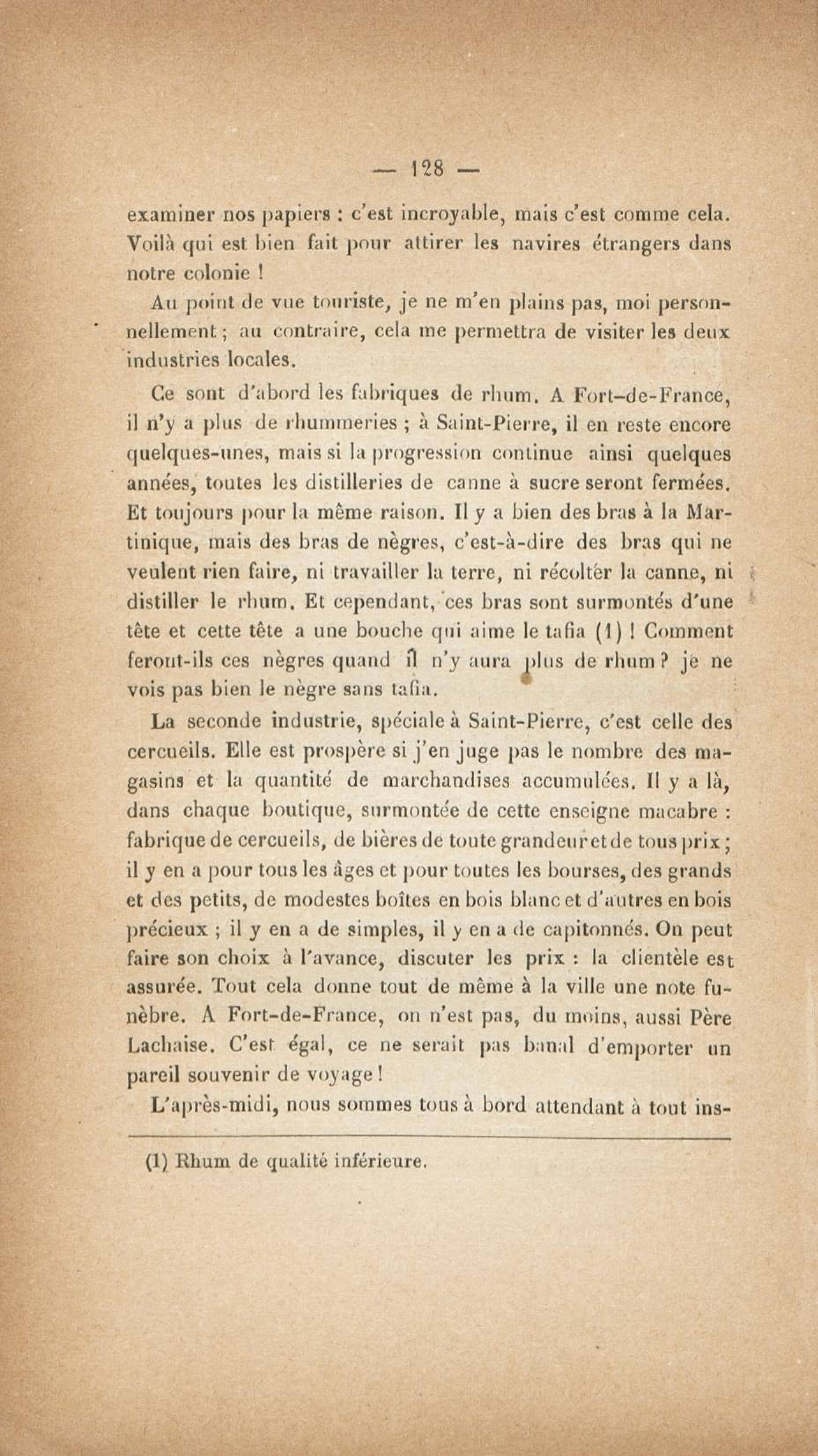 — 128 —

examiner nos papiers : c'est incroyable, mais c'est comme cela. Voilà qui est bien fait pour attirer les navires étrangers dans notre colonie !

Au point de vue touriste, je ne m'en plains pas, moi personnellement ; au contraire, cela me permettra de visiter les deux industries locales.

Ce sont d'abord les fabriques de rhum. A Fort-de-France, il n'y a plus de rhummeries ; à Saint-Pierre, il en reste encore quelques-unes, mais si la progression continue ainsi quelques années, toutes les distilleries de canne à sucre seront fermées. Et toujours pour la même raison. Il y a bien des bras à la Martinique, mais des bras de nègres, c'est-à-dire des bras qui ne veulent rien faire, ni travailler la terre, ni récolter la canne, ni distiller le rhum. Et cependant, ces bras sont surmontés d'une tête et cette tête a une bouche qui aime le tafia (1) ! Comment feront-ils ces nègres quand il n'y aura plus de rhum ? je ne vois pas bien le nègre sans tafia.

La seconde industrie, spéciale à Saint-Pierre, c'est celle des cercueils. Elle est prospère si j'en juge pas le nombre des magasins et la quantité de marchandises accumulées. Il y a là, dans chaque boutique, surmontée de cette enseigne macabre : fabrique de cercueils, de bières de toute grandeur et de tous prix ; il y en a pour tous les âges et pour toutes les bourses, des grands et des petits, de modestes boîtes en bois blanc et d'autres en bois précieux ; il y en a de simples, il y en a de capitonnés. On peut faire son choix à l'avance, discuter les prix : la clientèle est assurée. Tout cela donne tout de même à la ville une note funèbre. A Fort-de-France, on n'est pas, du moins, aussi Père Lachaise. C'est égal, ce ne serait pas banal d'emporter un pareil souvenir de voyage !

L'après-midi, nous sommes tous à bord attendant à tout ins-

(1) Rhum de qualité inférieure.